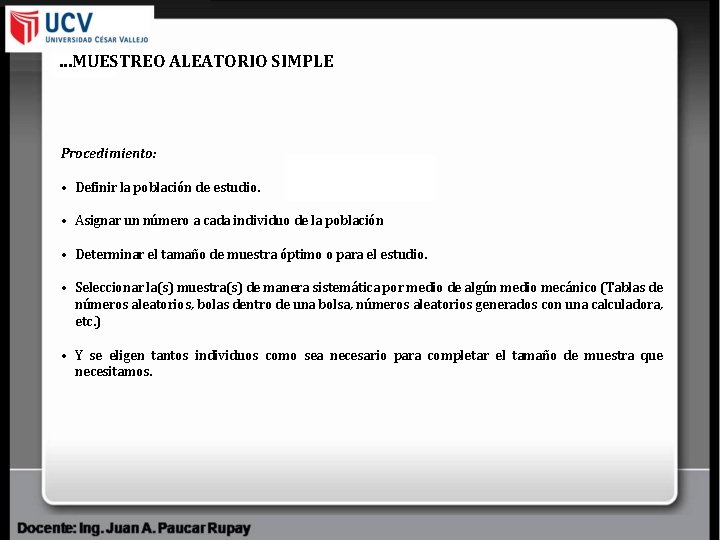 UCV
UNIVERSIDAD CÉSAR VALLEJO

...MUESTREO ALEATORIO SIMPLE

Procedimiento:

• Definir la población de estudio.

• Asignar un número a cada individuo de la población

• Determinar el tamaño de muestra óptimo o para el estudio.

• Seleccionar la(s) muestra(s) de manera sistemática por medio de algún medio mecánico (Tablas de números aleatorios, bolas dentro de una bolsa, números aleatorios generados con una calculadora, etc.)

• Y se eligen tantos individuos como sea necesario para completar el tamaño de muestra que necesitamos.

Docente: Ing. Juan A. Paucar Rupay